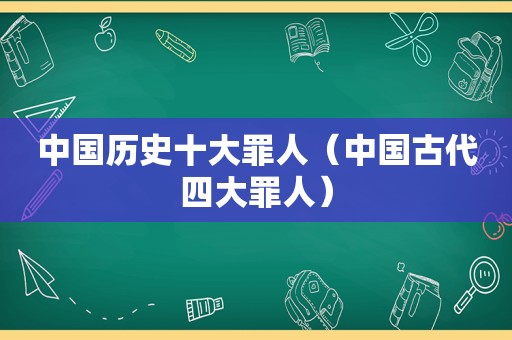 中国历史十大罪人（中国古代四大罪人）